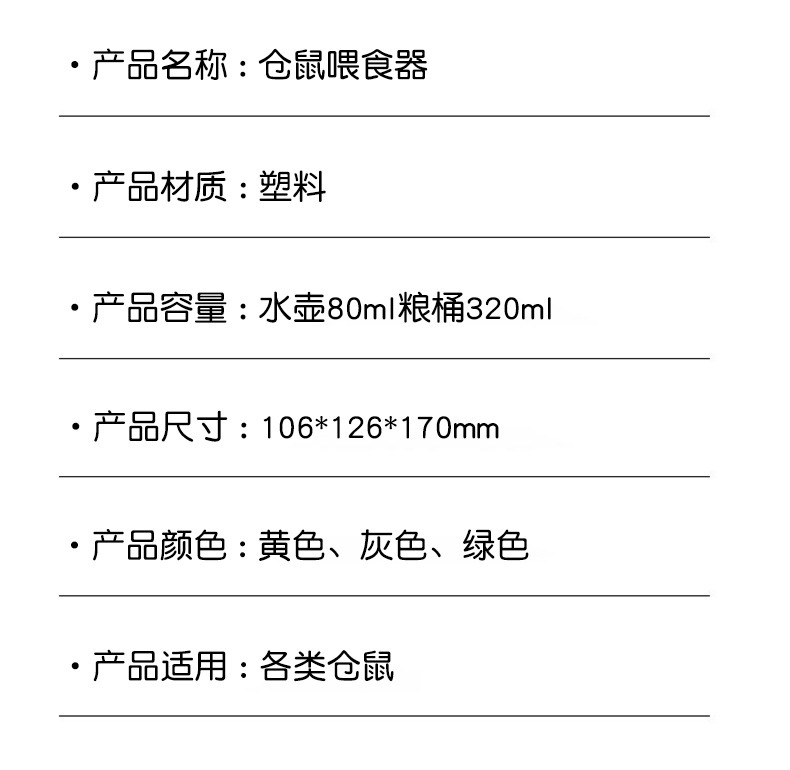 • 产品名称：仓鼠喂食器

• 产品材质：塑料

• 产品容量：水壶80ml粮桶320ml

• 产品尺寸：106*126*170mm

• 产品颜色：黄色、灰色、绿色

• 产品适用：各类仓鼠